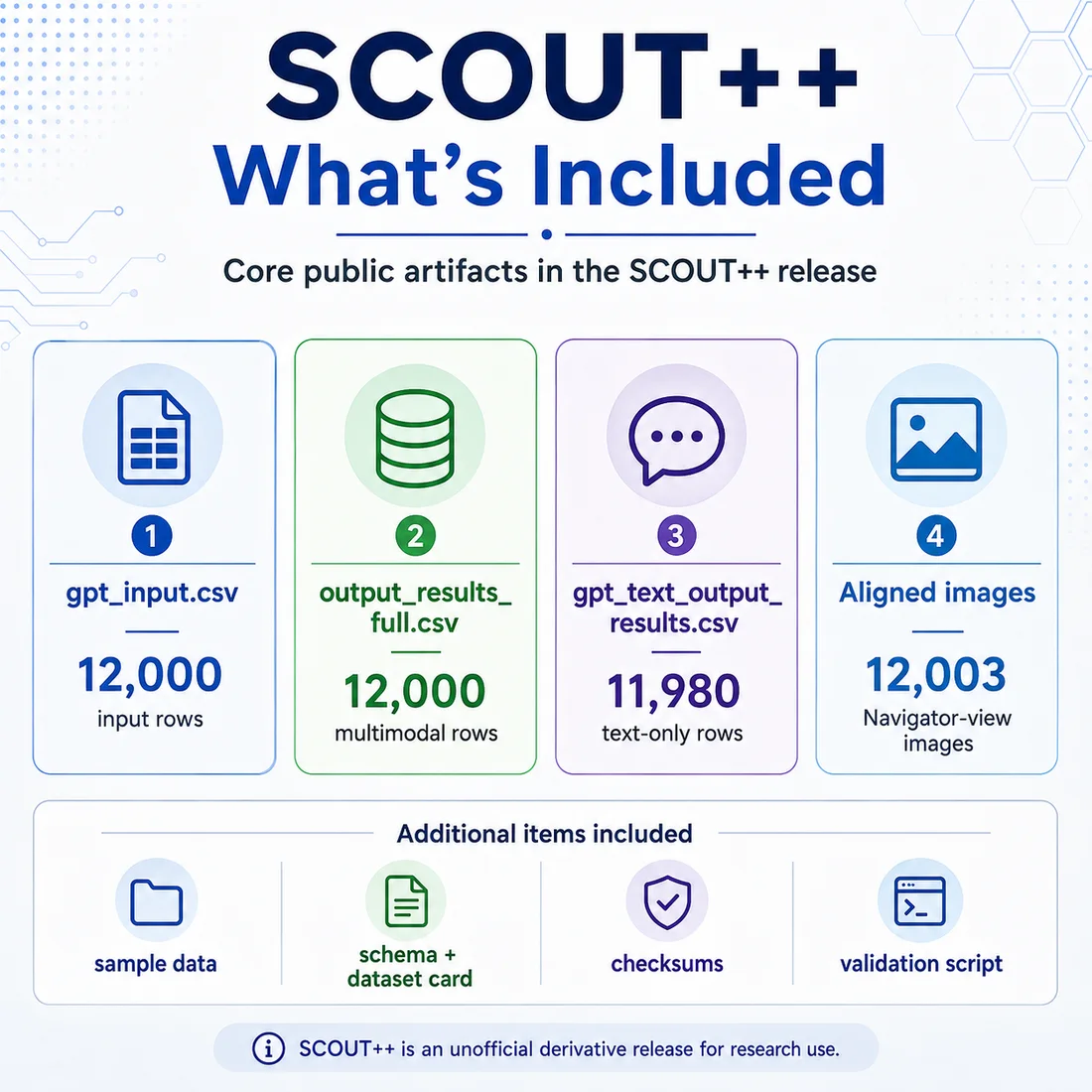 SCOUT++
What's Included

Core public artifacts in the SCOUT++ release

1
gpt_input.csv
12,000
input rows

2
output_results_full.csv
12,000
multimodal rows

3
gpt_text_output_results.csv
11,980
text-only rows

4
Aligned images
12,003
Navigator-view images

Additional items included

sample data

schema + dataset card

checksums

validation script

SCOUT++ is an unofficial derivative release for research use.